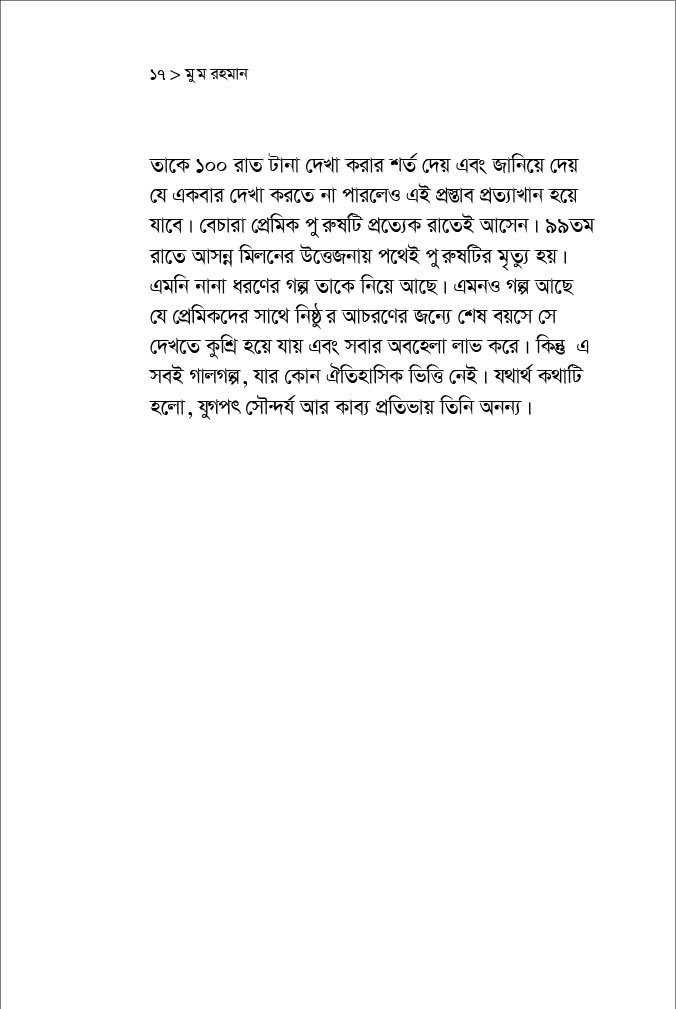 ১৭ > মুম রহমান

তাকে ১০০ রাত টানা দেখা করার শর্ত দেয় এবং জানিয়ে দেয় যে একবার দেখা করতে না পারলেও এই প্রস্তাব প্রত্যাখান হয়ে যাবে। বেচারা প্রেমিক পুরুষটি প্রত্যেক রাতেই আসেন। ৯৯তম রাতে আসন্ন মিলনের উত্তেজনায় পথেই পুরুষটির মৃত্যু হয়। এমনি নানা ধরণের গল্প তাকে নিয়ে আছে। এমনও গল্প আছে যে প্রেমিকদের সাথে নিষ্ঠুর আচরণের জন্যে শেষ বয়সে সে দেখতে কুশ্রি হয়ে যায় এবং সবার অবহেলা লাভ করে। কিন্তু এ সবই গালগল্প, যার কোন ঐতিহাসিক ভিত্তি নেই। যথার্থ কথাটি হলো, যুগপৎ সৌন্দর্য আর কাব্য প্রতিভায় তিনি অনন্য।